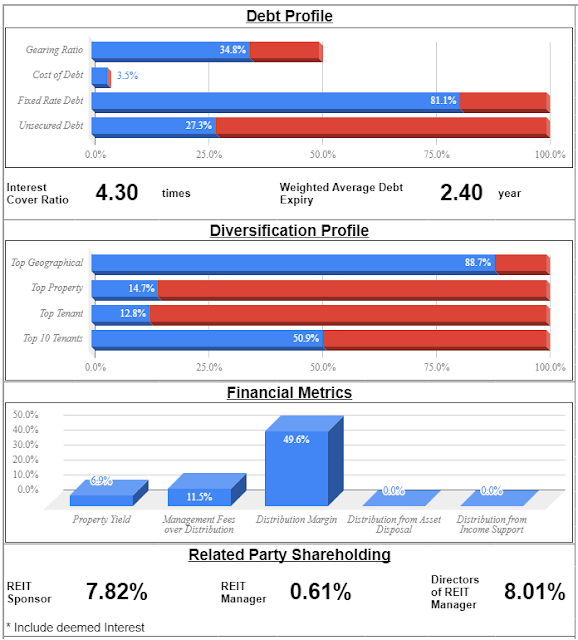 Debt Profile

Gearing Ratio 34.8%
Cost of Debt 3.5%
Fixed Rate Debt 81.1%
Unsecured Debt 27.3%

0.0% 25.0% 50.0% 75.0% 100.0%

Interest Cover Ratio 4.30 times

Weighted Average Debt Expiry 2.40 year

Diversification Profile

Top Geographical 88.7%
Top Property 14.7%
Top Tenant 12.8%
Top 10 Tenants 50.9%

0.0% 25.0% 50.0% 75.0% 100.0%

Financial Metrics

50.0%
40.0%
30.0%
20.0%
10.0%
0.0%

6.9% 11.5% 49.6% 0.0% 0.0%

Property Yield
Management Fees over Distribution
Distribution Margin
Distribution from Asset Disposal
Distribution from Income Support

Related Party Shareholding

REIT Sponsor 7.82%

REIT Manager 0.61%

Directors of REIT Manager 8.01%

* Include deemed Interest